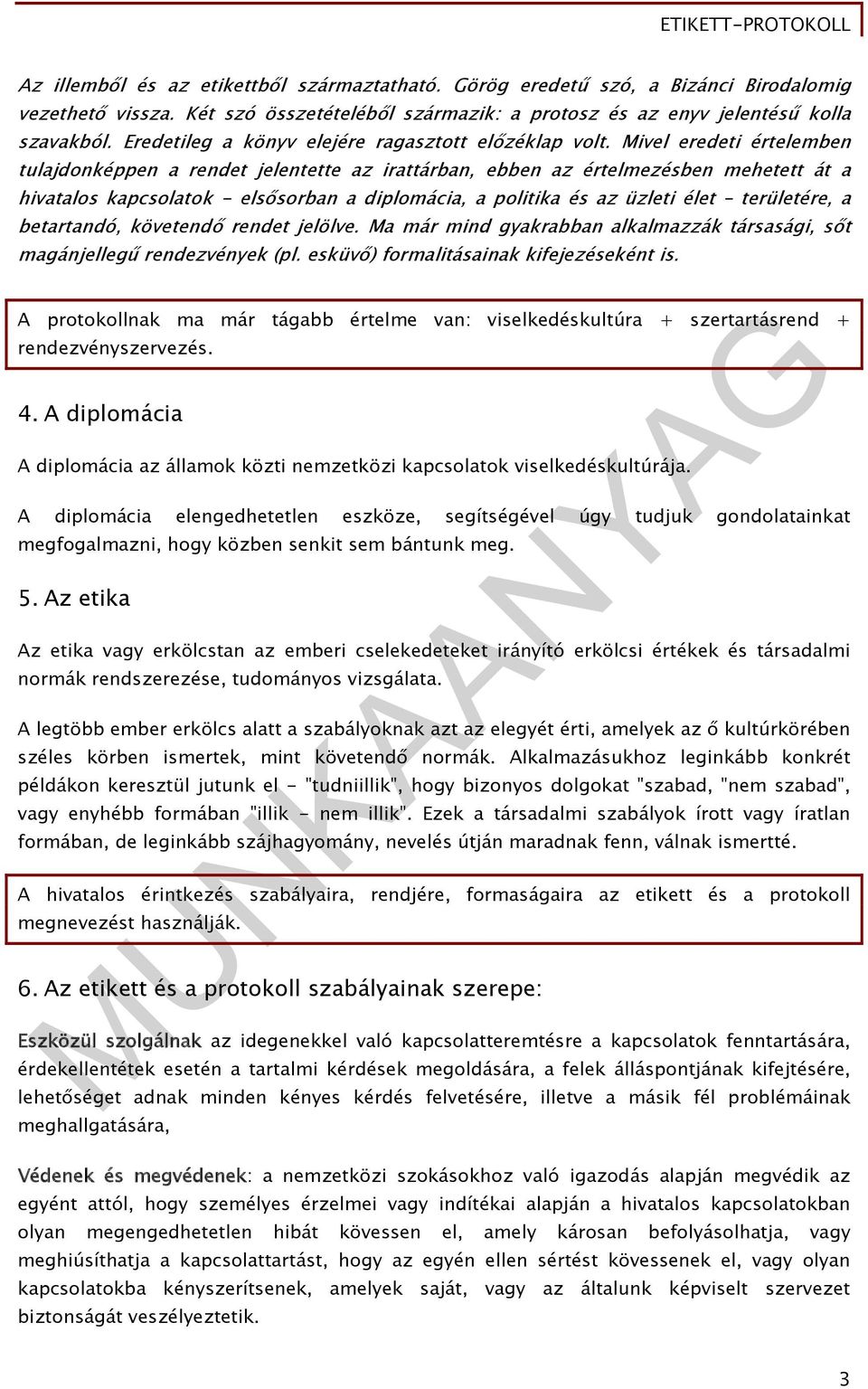 ETIKETT-PROTOKOLL

Az illemből és az etikettből származtatható. Görög eredetű szó, a Bizánci Birodalomig vezethető vissza. Két szó összetételéből származik: a protosz és az enyv jelentésű kolla szavakból. Eredetileg a könyv elejére ragasztott előzéklap volt. Mivel eredeti értelemben tulajdonképpen a rendet jelentette az irattárban, ebben az értelmezésben mehetett át a hivatalos kapcsolatok - elsősorban a diplomácia, a politika és az üzleti élet – területére, a betartandó, követendő rendet jelölve. Ma már mind gyakrabban alkalmazzák társasági, sőt magánjellegű rendezvények (pl. esküvő) formalitásainak kifejezéseként is.

A protokollnak ma már tágabb értelme van: viselkedéskultúra + szertartásrend + rendezvényszervezés.

4. A diplomácia

A diplomácia az államok közti nemzetközi kapcsolatok viselkedéskultúrája.

A diplomácia elengedhetetlen eszköze, segítségével úgy tudjuk gondolatainkat megfogalmazni, hogy közben senkit sem bántunk meg.

5. Az etika

Az etika vagy erkölcstan az emberi cselekedeteket irányító erkölcsi értékek és társadalmi normák rendszerezése, tudományos vizsgálata.

A legtöbb ember erkölcs alatt a szabályoknak azt az elegyét érti, amelyek az ő kultúrkörében széles körben ismertek, mint követendő normák. Alkalmazásukhoz leginkább konkrét példákon keresztül jutunk el - "tudniillik", hogy bizonyos dolgokat "szabad, "nem szabad", vagy enyhébb formában "illik - nem illik". Ezek a társadalmi szabályok írott vagy íratlan formában, de leginkább szájhagyomány, nevelés útján maradnak fenn, válnak ismertté.

A hivatalos érintkezés szabályaira, rendjére, formaságaira az etikett és a protokoll megnevezést használják.

6. Az etikett és a protokoll szabályainak szerepe:

Eszközül szolgálnak az idegenekkel való kapcsolatteremtésre a kapcsolatok fenntartására, érdekellentétek esetén a tartalmi kérdések megoldására, a felek álláspontjának kifejtésére, lehetőséget adnak minden kényes kérdés felvetésére, illetve a másik fél problémáinak meghallgatására,

Védenek és megvédenek: a nemzetközi szokásokhoz való igazodás alapján megvédik az egyént attól, hogy személyes érzelmei vagy indítékai alapján a hivatalos kapcsolatokban olyan megengedhetetlen hibát kövessen el, amely károsan befolyásolhatja, vagy meghiúsíthatja a kapcsolattartást, hogy az egyén ellen sértést kövessenek el, vagy olyan kapcsolatokba kényszerítsenek, amelyek saját, vagy az általunk képviselt szervezet biztonságát veszélyeztetik.

MUNKAANYAG

3